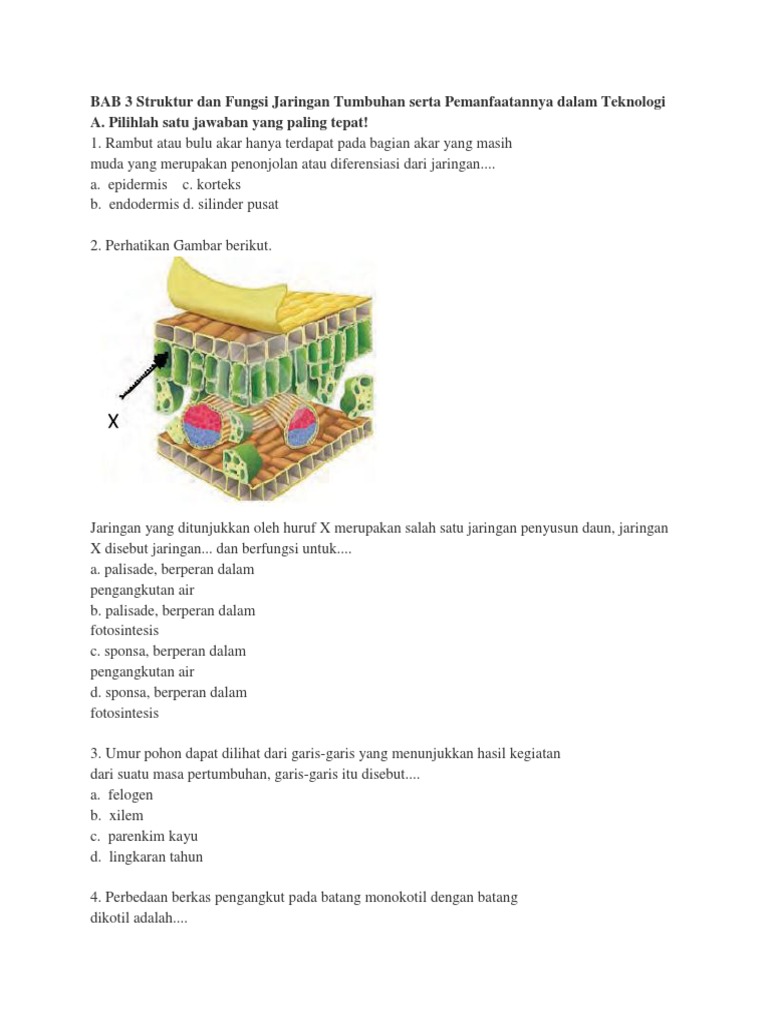 BAB 3 Struktur dan Fungsi Jaringan Tumbuhan serta Pemanfaatannya dalam Teknologi
A. Pilihlah satu jawaban yang paling tepat!
1. Rambut atau bulu akar hanya terdapat pada bagian akar yang masih muda yang merupakan penonjolan atau diferensiasi dari jaringan....
a. epidermis c. korteks
b. endodermis d. silinder pusat

2. Perhatikan Gambar berikut.

X

Jaringan yang ditunjukkan oleh huruf X merupakan salah satu jaringan penyusun daun, jaringan X disebut jaringan... dan berfungsi untuk....
a. palisade, berperan dalam pengangkutan air
b. palisade, berperan dalam fotosintesis
c. sponsa, berperan dalam pengangkutan air
d. sponsa, berperan dalam fotosintesis

3. Umur pohon dapat dilihat dari garis-garis yang menunjukkan hasil kegiatan dari suatu masa pertumbuhan, garis-garis itu disebut....
a. felogen
b. xilem
c. parenkim kayu
d. lingkaran tahun

4. Perbedaan berkas pengangkut pada batang monokotil dengan batang dikotil adalah....